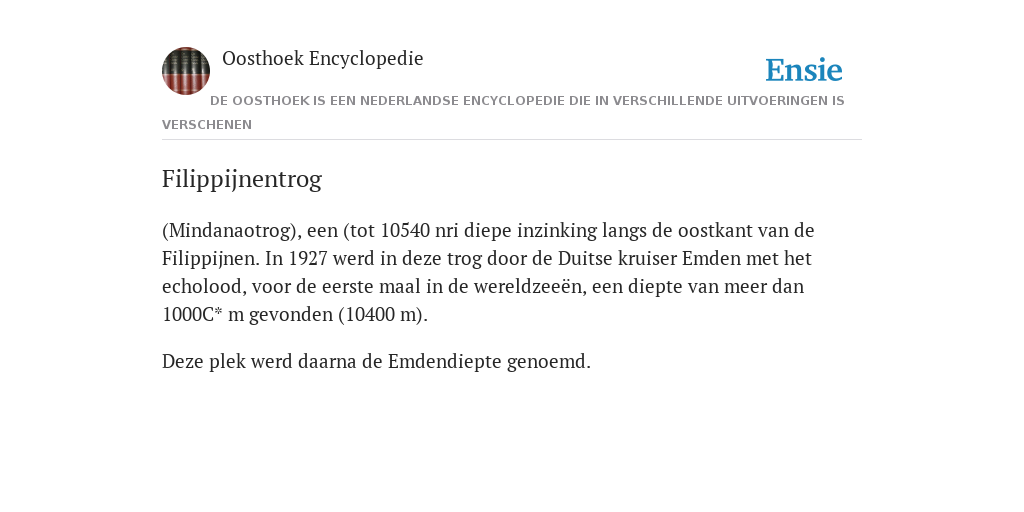 Oosthoek Encyclopedie

Ensie

DE OOSTHOEK IS EEN NEDERLANDSE ENCYCLOPEDIE DIE IN VERSCHILLENDE UITVOERINGEN IS VERSCHENEN

Filippijnentrog

(Mindanaotrog), een (tot 10540 nri diepe inzinking langs de oostkant van de Filippijnen. In 1927 werd in deze trog door de Duitse kruiser Emden met het echolood, voor de eerste maal in de wereldzeeën, een diepte van meer dan 1000C* m gevonden (10400 m).

Deze plek werd daarna de Emdendiepte genoemd.